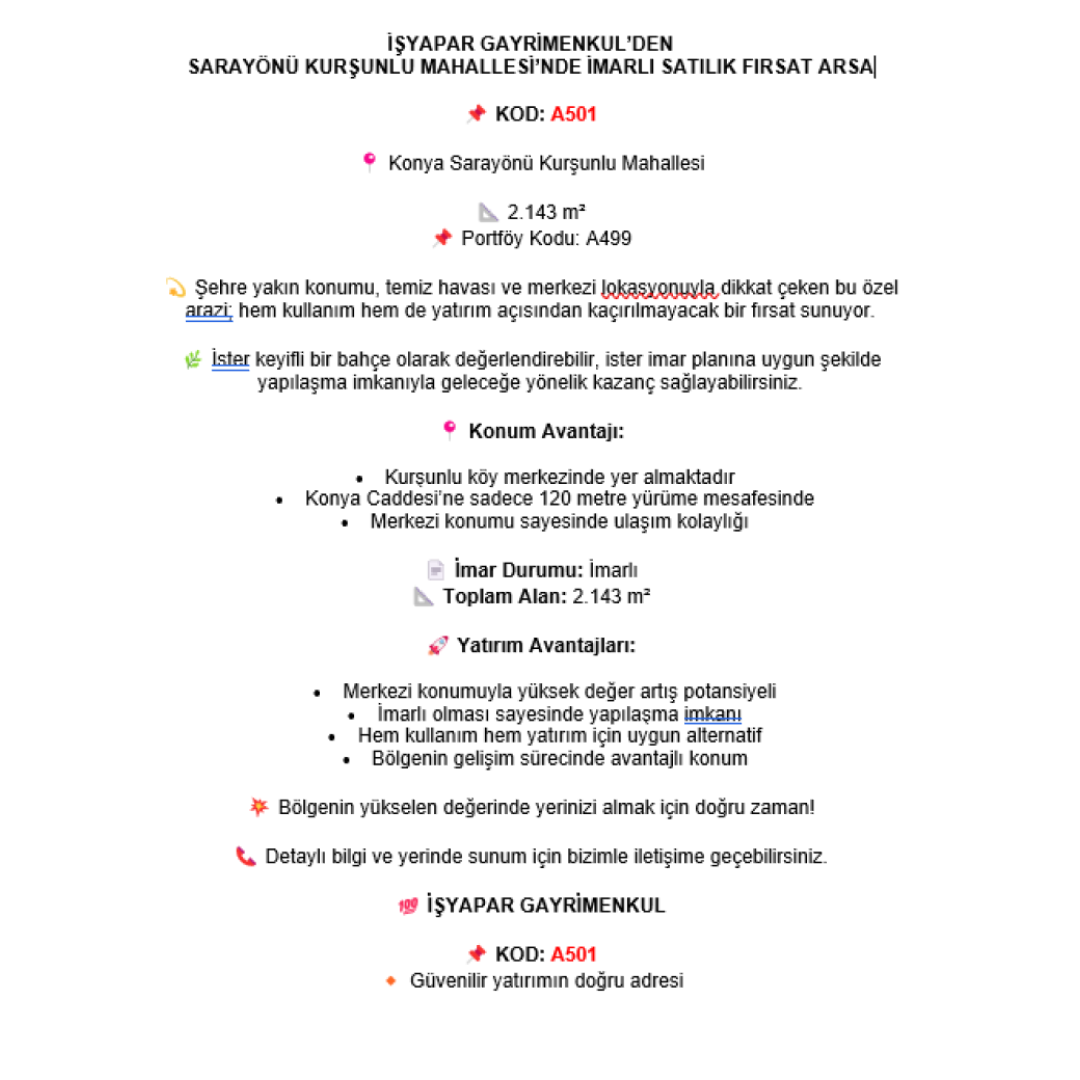 İŞYAPAR GAYRİMENKUL'DEN
SARAYÖNÜ KURŞUNLU MAHALLESİ'NDE İMARLI SATILIK FIRSAT ARSA

📌 KOD: A501

📍 Konya Sarayönü Kurşunlu Mahallesi

📐 2.143 m²
📌 Portföy Kodu: A499

💫 Şehre yakın konumu, temiz havası ve merkezi lokasyonuyla dikkat çeken bu özel arazi; hem kullanım hem de yatırım açısından kaçırılmayacak bir fırsat sunuyor.

🌿 İster keyifli bir bahçe olarak değerlendirebilir, ister imar planına uygun şekilde yapılaşma imkanıyla geleceğe yönelik kazanç sağlayabilirsiniz.

📍 Konum Avantajı:

• Kurşunlu köy merkezinde yer almaktadır
• Konya Caddesi'ne sadece 120 metre yürüme mesafesinde
• Merkezi konumu sayesinde ulaşım kolaylığı

📄 İmar Durumu: İmarlı
📐 Toplam Alan: 2.143 m²

🚀 Yatırım Avantajları:

• Merkezi konumuyla yüksek değer artış potansiyeli
• İmarlı olması sayesinde yapılaşma imkanı
• Hem kullanım hem yatırım için uygun alternatif
• Bölgenin gelişim sürecinde avantajlı konum

💥 Bölgenin yükselen değerinde yerinizi almak için doğru zaman!

📞 Detaylı bilgi ve yerinde sunum için bizimle iletişime geçebilirsiniz.

💯 İŞYAPAR GAYRİMENKUL

📌 KOD: A501
🔸 Güvenilir yatırımın doğru adresi